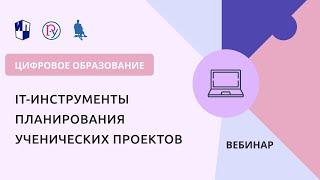 ЦИФРОВОЕ ОБРАЗОВАНИЕ

IT-ИНСТРУМЕНТЫ ПЛАНИРОВАНИЯ УЧЕНИЧЕСКИХ ПРОЕКТОВ

ВЕБИНАР